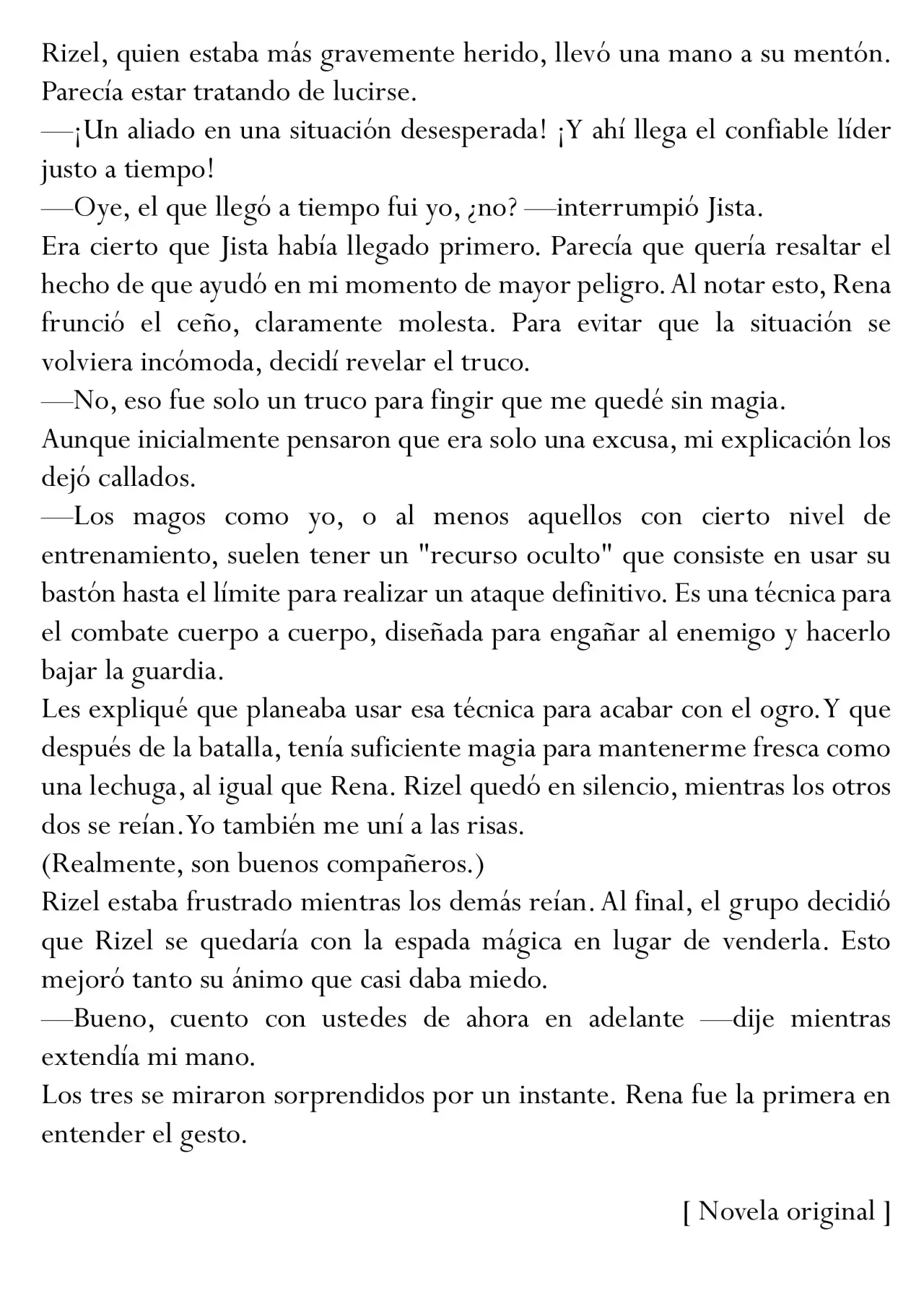 Rizel, quien estaba más gravemente herido, llevó una mano a su mentón. Parecía estar tratando de lucirse.

—¡Un aliado en una situación desesperada! ¡Y ahí llega el confiable líder justo a tiempo!

—Oye, el que llegó a tiempo fui yo, ¿no? —interrumpió Jista.

Era cierto que Jista había llegado primero. Parecía que quería resaltar el hecho de que ayudó en mi momento de mayor peligro. Al notar esto, Rena frunció el ceño, claramente molesta. Para evitar que la situación se volviera incómoda, decidí revelar el truco.

—No, eso fue solo un truco para fingir que me quedé sin magia.

Aunque inicialmente pensaron que era solo una excusa, mi explicación los dejó callados.

—Los magos como yo, o al menos aquellos con cierto nivel de entrenamiento, suelen tener un "recurso oculto" que consiste en usar su bastón hasta el límite para realizar un ataque definitivo. Es una técnica para el combate cuerpo a cuerpo, diseñada para engañar al enemigo y hacerlo bajar la guardia.

Les expliqué que planeaba usar esa técnica para acabar con el ogro. Y que después de la batalla, tenía suficiente magia para mantenerme fresca como una lechuga, al igual que Rena. Rizel quedó en silencio, mientras los otros dos se reían. Yo también me uní a las risas.

(Realmente, son buenos compañeros.)

Rizel estaba frustrado mientras los demás reían. Al final, el grupo decidió que Rizel se quedaría con la espada mágica en lugar de venderla. Esto mejoró tanto su ánimo que casi daba miedo.

—Bueno, cuento con ustedes de ahora en adelante —dije mientras extendía mi mano.

Los tres se miraron sorprendidos por un instante. Rena fue la primera en entender el gesto.

[ Novela original ]